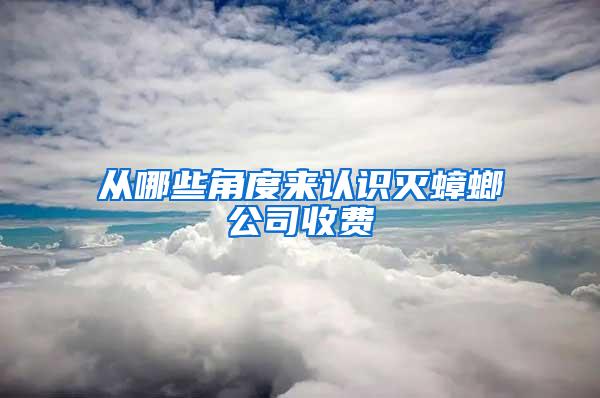 从哪些角度来认识灭蟑螂公司收费